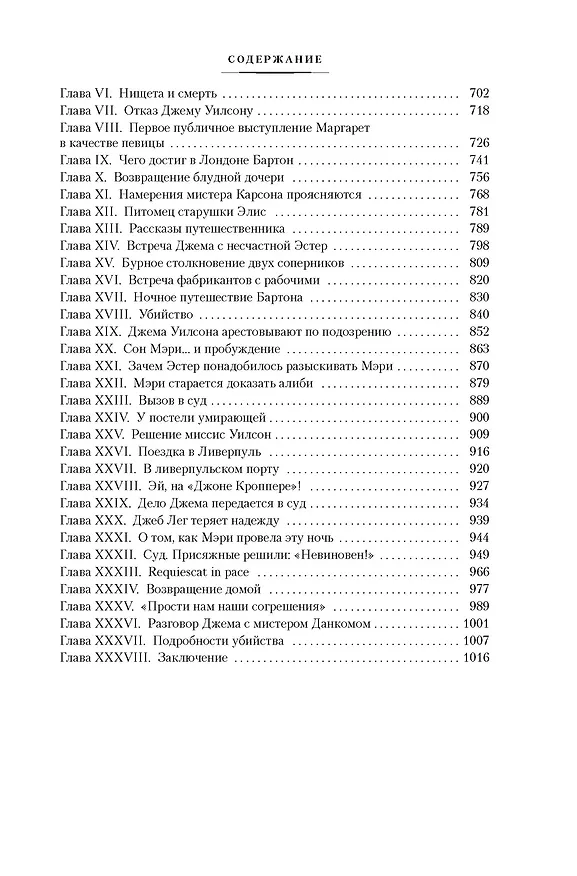 СОДЕРЖАНИЕ

Глава VI. Нищета и смерть 702
Глава VII. Отказ Джему Уилсону 718
Глава VIII. Первое публичное выступление Маргарет в качестве певицы 726
Глава IX. Чего достиг в Лондоне Бартон 741
Глава X. Возвращение блудной дочери 756
Глава XI. Намерения мистера Карсона проясняются 768
Глава XII. Питомец старушки Элис 781
Глава XIII. Рассказы путешественника 789
Глава XIV. Встреча Джема с несчастной Эстер 798
Глава XV. Бурное столкновение двух соперников 809
Глава XVI. Встреча фабрикантов с рабочими 820
Глава XVII. Ночное путешествие Бартона 830
Глава XVIII. Убийство 840
Глава XIX. Джема Уилсона арестовывают по подозрению 852
Глава XX. Сон Мэри... и пробуждение 863
Глава XXI. Зачем Эстер понадобилось разыскивать Мэри 870
Глава XXII. Мэри старается доказать алиби 879
Глава XXIII. Вызов в суд 889
Глава XXIV. У постели умирающей 900
Глава XXV. Решение миссис Уилсон 909
Глава XXVI. Поездка в Ливерпуль 916
Глава XXVII. В ливерпульском порту 920
Глава XXVIII. Эй, на «Джоне Кроппере»! 927
Глава XXIX. Дело Джема передается в суд 934
Глава XXX. Джеб Лег теряет надежду 939
Глава XXXI. О том, как Мэри провела эту ночь 944
Глава XXXII. Суд. Присяжные решили: «Невиновен!» 949
Глава XXXIII. Requiescat in pace 966
Глава XXXIV. Возвращение домой 977
Глава XXXV. «Прости нам наши согрешения» 989
Глава XXXVI. Разговор Джема с мистером Данкомом 1001
Глава XXXVII. Подробности убийства 1007
Глава XXXVIII. Заключение 1016